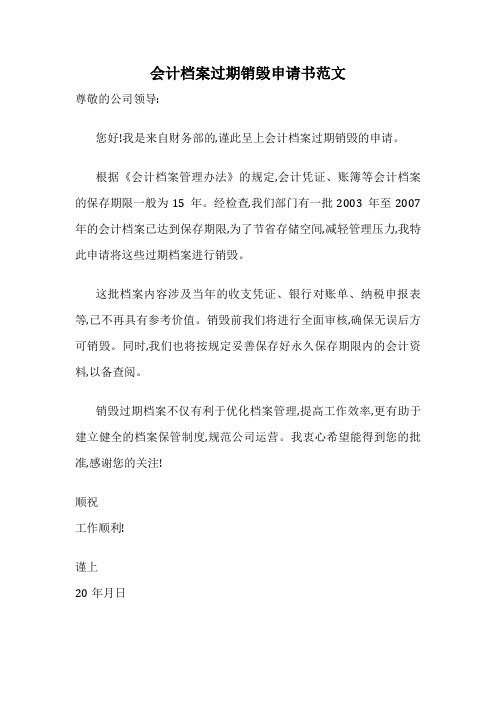 会计档案过期销毁申请书范文

尊敬的公司领导:

您好!我是来自财务部的,谨此呈上会计档案过期销毁的申请。

根据《会计档案管理办法》的规定,会计凭证、账簿等会计档案的保存期限一般为 15 年。经检查,我们部门有一批 2003 年至 2007 年的会计档案已达到保存期限,为了节省存储空间,减轻管理压力,我特此申请将这些过期档案进行销毁。

这批档案内容涉及当年的收支凭证、银行对账单、纳税申报表等,已不再具有参考价值。销毁前我们将进行全面审核,确保无误后方可销毁。同时,我们也将按规定妥善保存好永久保存期限内的会计资料,以备查阅。

销毁过期档案不仅有利于优化档案管理,提高工作效率,更有助于建立健全的档案保管制度,规范公司运营。我衷心希望能得到您的批准,感谢您的关注!

顺祝

工作顺利!

谨上

20 年月日